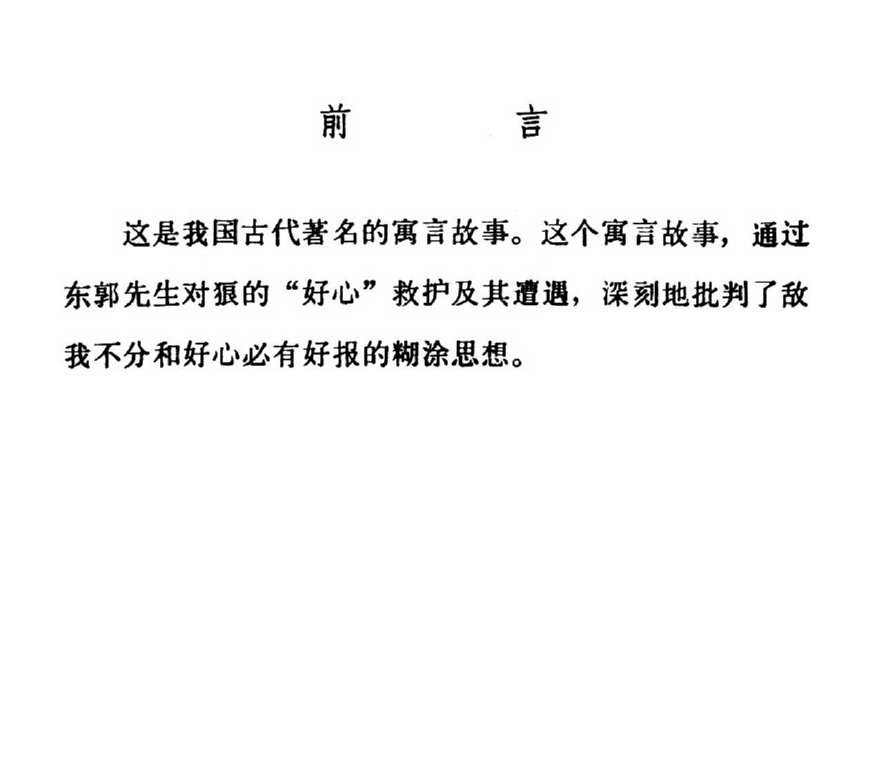 前 言

这是我国古代著名的寓言故事。这个寓言故事，通过东郭先生对狼的“好心”救护及其遭遇，深刻地批判了敌我不分和好心必有好报的糊涂思想。